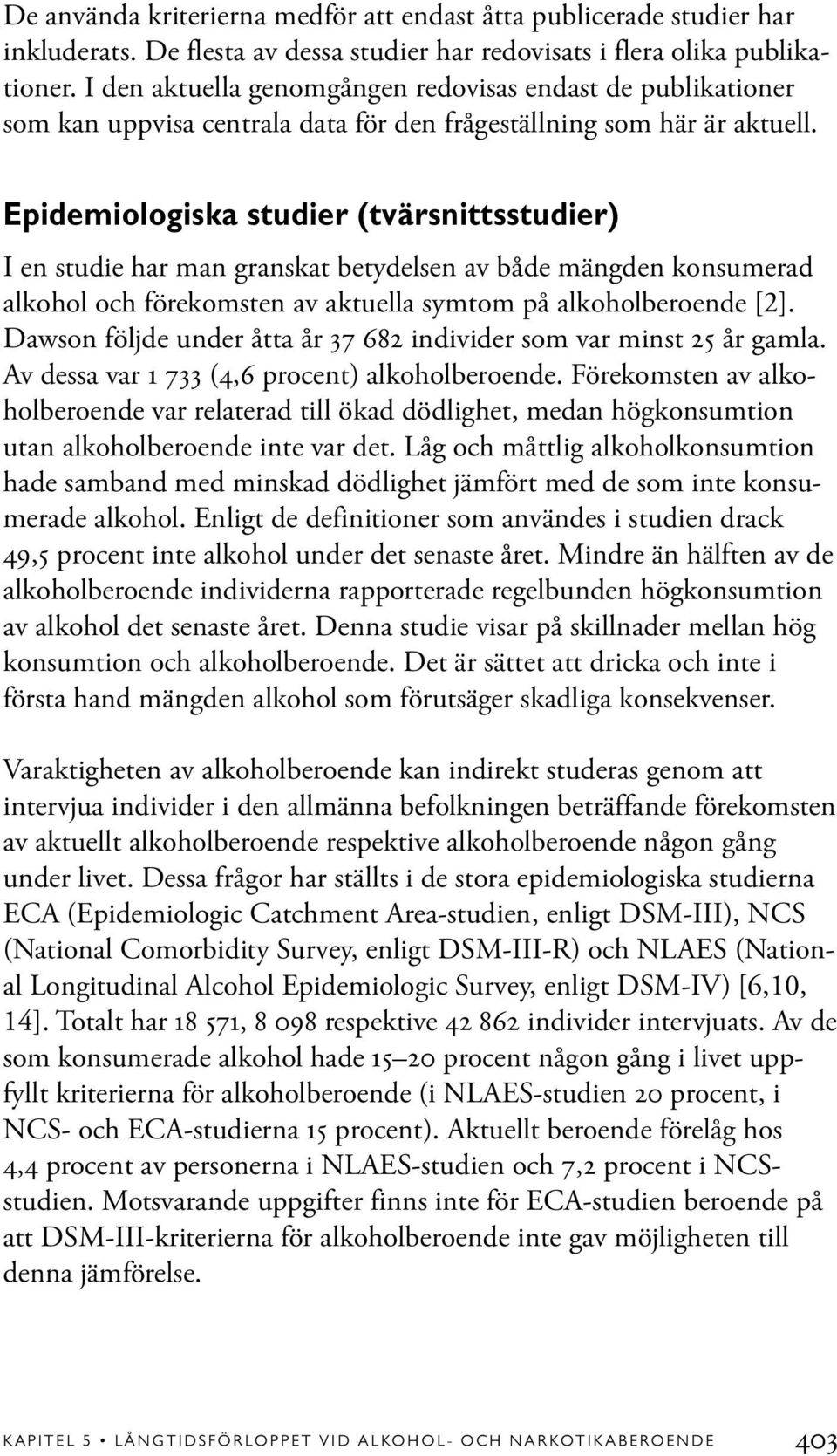 De använda kriterierna medför att endast åtta publicerade studier har inkluderats. De flesta av dessa studier har redovisats i flera olika publikationer. I den aktuella genomgången redovisas endast de publikationer som kan uppvisa centrala data för den frågeställning som här är aktuell.

Epidemiologiska studier (tvärsnittsstudier)

I en studie har man granskat betydelsen av både mängden konsumerad alkohol och förekomsten av aktuella symtom på alkoholberoende [2]. Dawson följde under åtta år 37 682 individer som var minst 25 år gamla. Av dessa var 1 733 (4,6 procent) alkoholberoende. Förekomsten av alkoholberoende var relaterad till ökad dödlighet, medan högkonsumtion utan alkoholberoende inte var det. Låg och måttlig alkoholkonsumtion hade samband med minskad dödlighet jämfört med de som inte konsumerade alkohol. Enligt de definitioner som användes i studien drack 49,5 procent inte alkohol under det senaste året. Mindre än hälften av de alkoholberoende individerna rapporterade regelbunden högkonsumtion av alkohol det senaste året. Denna studie visar på skillnader mellan hög konsumtion och alkoholberoende. Det är sättet att dricka och inte i första hand mängden alkohol som förutsäger skadliga konsekvenser.

Varaktigheten av alkoholberoende kan indirekt studeras genom att intervjua individer i den allmänna befolkningen beträffande förekomsten av aktuellt alkoholberoende respektive alkoholberoende någon gång under livet. Dessa frågor har ställts i de stora epidemiologiska studierna ECA (Epidemiologic Catchment Area-studien, enligt DSM-III), NCS (National Comorbidity Survey, enligt DSM-III-R) och NLAES (National Longitudinal Alcohol Epidemiologic Survey, enligt DSM-IV) [6,10, 14]. Totalt har 18 571, 8 098 respektive 42 862 individer intervjuats. Av de som konsumerade alkohol hade 15–20 procent någon gång i livet uppfyllt kriterierna för alkoholberoende (i NLAES-studien 20 procent, i NCS- och ECA-studierna 15 procent). Aktuellt beroende förelåg hos 4,4 procent av personerna i NLAES-studien och 7,2 procent i NCS-studien. Motsvarande uppgifter finns inte för ECA-studien beroende på att DSM-III-kriterierna för alkoholberoende inte gav möjligheten till denna jämförelse.

KAPITEL 5 • LÅNGTIDSFÖRLOPPET VID ALKOHOL- OCH NARKOTIKABEROENDE 403